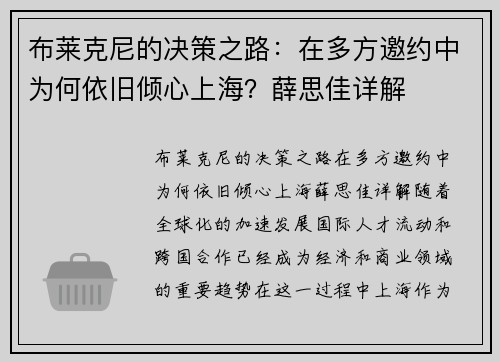 布莱克尼的决策之路：在多方邀约中为何依旧倾心上海？薛思佳详解

布莱克尼的决策之路在多方邀约中为何依旧倾心上海薛思佳详解随着全球化的加速发展国际人才流动和跨国合作已经成为经济和商业领域的重要趋势在这一过程中上海作为